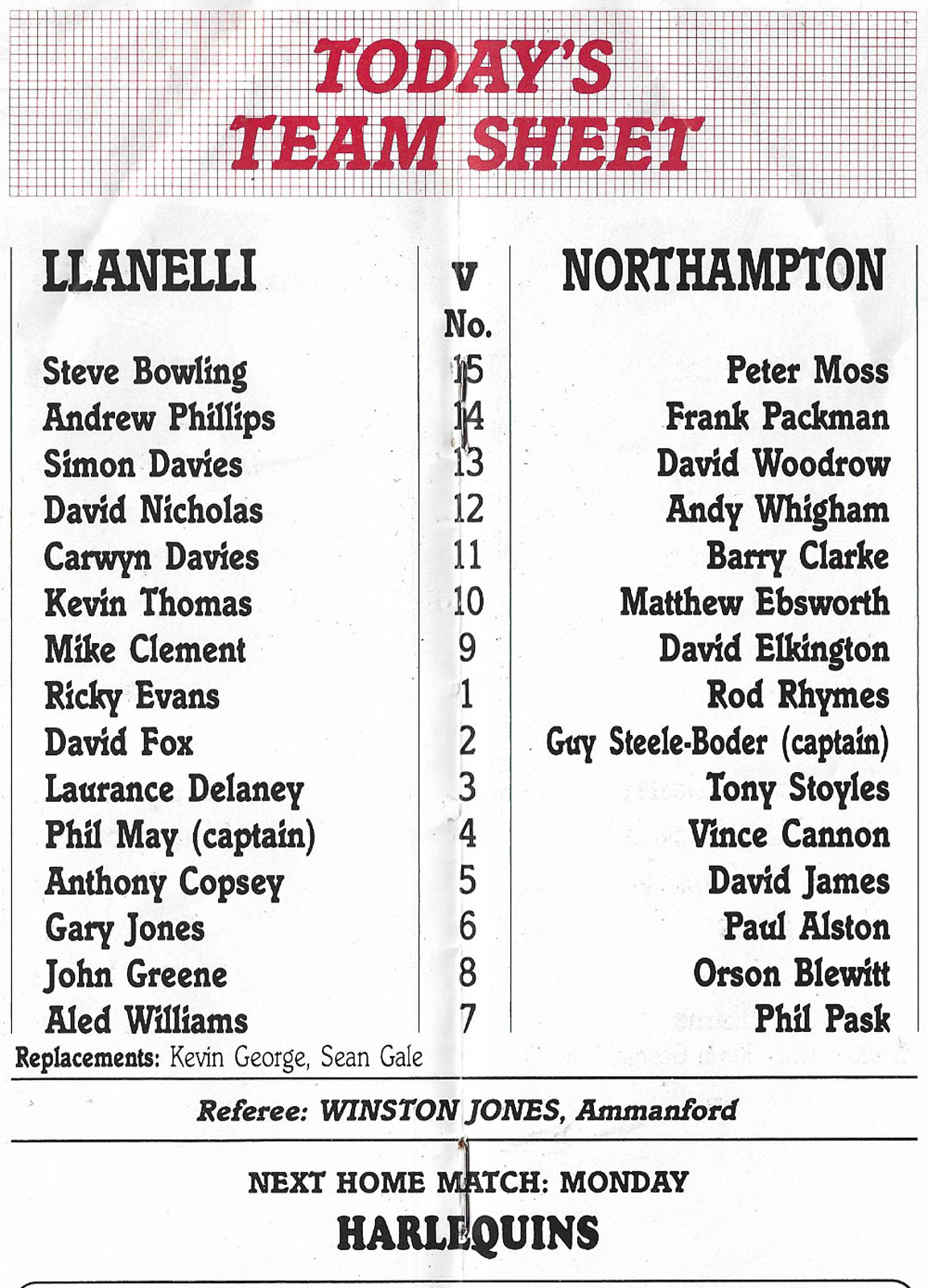 TODAY'S TEAM SHEET

| LLANELLI | v No. | NORTHAMPTON |
|---|---|---|
| Steve Bowling | 15 | Peter Moss |
| Andrew Phillips | 14 | Frank Packman |
| Simon Davies | 13 | David Woodrow |
| David Nicholas | 12 | Andy Whigham |
| Carwyn Davies | 11 | Barry Clarke |
| Kevin Thomas | 10 | Matthew Ebsworth |
| Mike Clement | 9 | David Elkington |
| Ricky Evans | 1 | Rod Rhymes |
| David Fox | 2 | Guy Steele-Boder (captain) |
| Laurance Delaney | 3 | Tony Stoyles |
| Phil May (captain) | 4 | Vince Cannon |
| Anthony Copsey | 5 | David James |
| Gary Jones | 6 | Paul Alston |
| John Greene | 8 | Orson Blewitt |
| Aled Williams | 7 | Phil Pask |

Replacements: Kevin George, Sean Gale

Referee: WINSTON JONES, Ammanford

NEXT HOME MATCH: MONDAY

HARLEQUINS